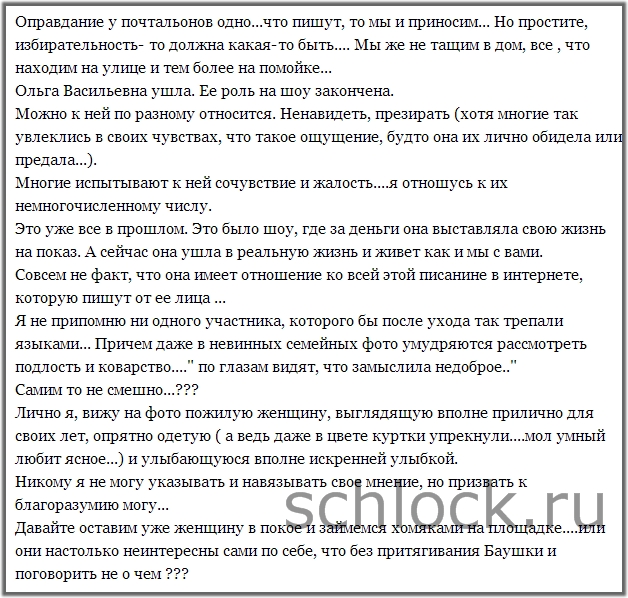 Оправдание у почтальонов одно...что пишут, то мы и приносим... Но простите, избирательность- то должна какая-то быть.... Мы же не тащим в дом, все , что находим на улице и тем более на помойке...
Ольга Васильевна ушла. Ее роль на шоу закончена.
Можно к ней по разному относится. Ненавидеть, презирать (хотя многие так увлеклись в своих чувствах, что такое ощущение, будто она их лично обидела или предала...).
Многие испытывают к ней сочувствие и жалость....я отношусь к их немногочисленному числу.
Это уже все в прошлом. Это было шоу, где за деньги она выставляла свою жизнь на показ. А сейчас она ушла в реальную жизнь и живет как и мы с вами.
Совсем не факт, что она имеет отношение ко всей этой писанине в интернете, которую пишут от ее лица ...
Я не припомню ни одного участника, которого бы после ухода так трепали языками... Причем даже в невинных семейных фото умудряются рассмотреть подлость и коварство...." по глазам видят, что замыслила недоброе.."
Самим то не смешно...???
Лично я, вижу на фото пожилую женщину, выглядящую вполне прилично для своих лет, опрятно одетую ( а ведь даже в цвете куртки упрекнули....мол умный любит ясное...) и улыбающуюся вполне искренней улыбкой.
Никому я не могу указывать и навязывать свое мнение, но призвать к благоразумию могу...
Давайте оставим уже женщину в покое и займемся хомяками на площадке....или они настолько неинтересны сами по себе, что без притягивания Баушки и поговорить не о чем ???
schlock.ru